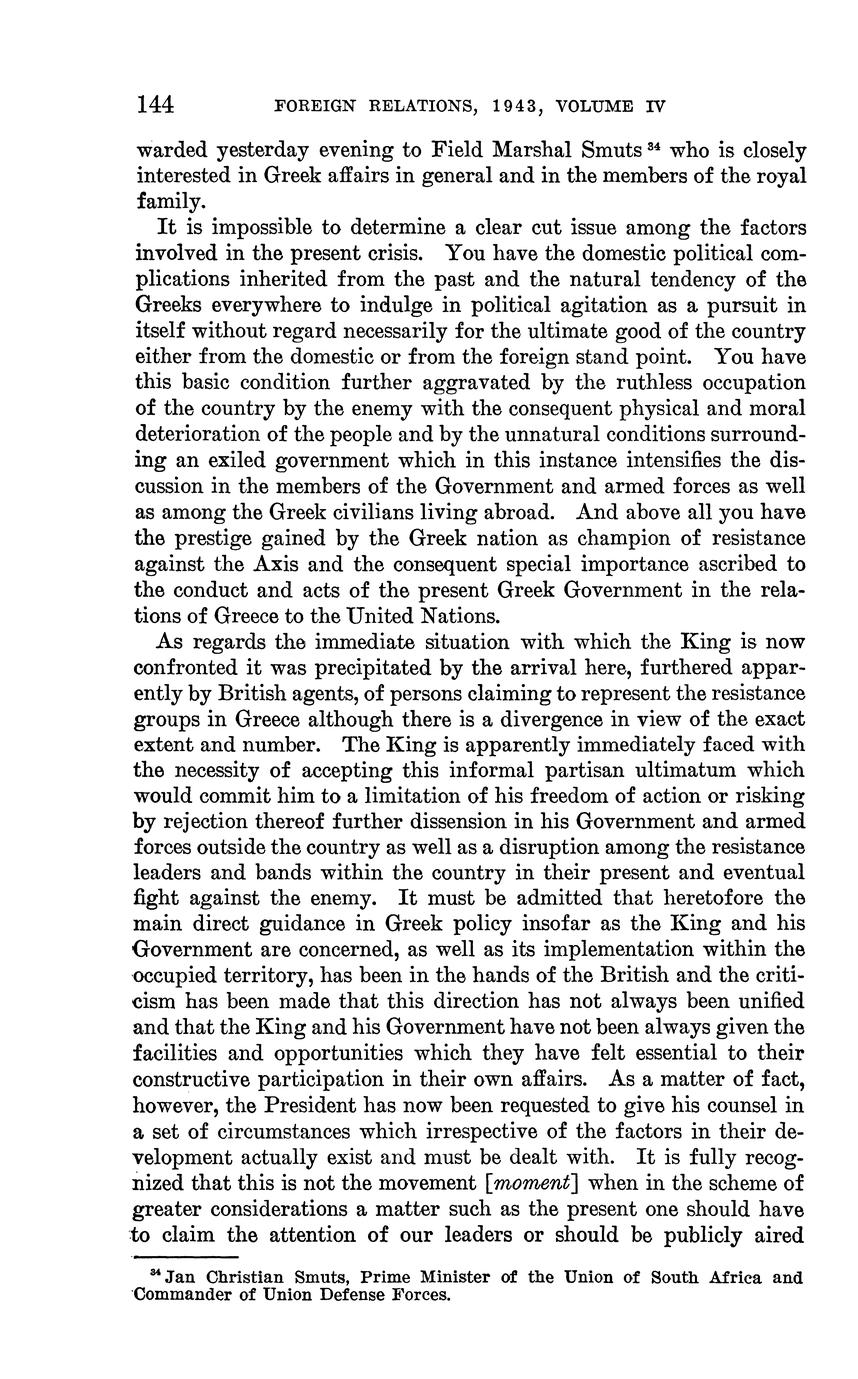 144 FOREIGN RELATIONS, 1943, VOLUME IV

warded yesterday evening to Field Marshal Smuts $^{34}$ who is closely interested in Greek affairs in general and in the members of the royal family.

It is impossible to determine a clear cut issue among the factors involved in the present crisis. You have the domestic political complications inherited from the past and the natural tendency of the Greeks everywhere to indulge in political agitation as a pursuit in itself without regard necessarily for the ultimate good of the country either from the domestic or from the foreign stand point. You have this basic condition further aggravated by the ruthless occupation of the country by the enemy with the consequent physical and moral deterioration of the people and by the unnatural conditions surrounding an exiled government which in this instance intensifies the discussion in the members of the Government and armed forces as well as among the Greek civilians living abroad. And above all you have the prestige gained by the Greek nation as champion of resistance against the Axis and the consequent special importance ascribed to the conduct and acts of the present Greek Government in the relations of Greece to the United Nations.

As regards the immediate situation with which the King is now confronted it was precipitated by the arrival here, furthered apparently by British agents, of persons claiming to represent the resistance groups in Greece although there is a divergence in view of the exact extent and number. The King is apparently immediately faced with the necessity of accepting this informal partisan ultimatum which would commit him to a limitation of his freedom of action or risking by rejection thereof further dissension in his Government and armed forces outside the country as well as a disruption among the resistance leaders and bands within the country in their present and eventual fight against the enemy. It must be admitted that heretofore the main direct guidance in Greek policy insofar as the King and his Government are concerned, as well as its implementation within the occupied territory, has been in the hands of the British and the criticism has been made that this direction has not always been unified and that the King and his Government have not been always given the facilities and opportunities which they have felt essential to their constructive participation in their own affairs. As a matter of fact, however, the President has now been requested to give his counsel in a set of circumstances which irrespective of the factors in their development actually exist and must be dealt with. It is fully recognized that this is not the movement [*moment*] when in the scheme of greater considerations a matter such as the present one should have to claim the attention of our leaders or should be publicly aired

$^{34}$ Jan Christian Smuts, Prime Minister of the Union of South Africa and Commander of Union Defense Forces.